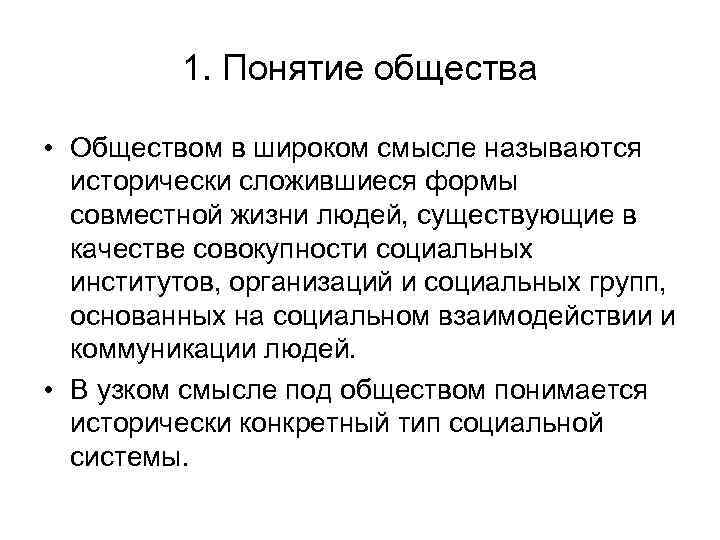 1. Понятие общества

• Обществом в широком смысле называются исторически сложившиеся формы совместной жизни людей, существующие в качестве совокупности социальных институтов, организаций и социальных групп, основанных на социальном взаимодействии и коммуникации людей.

• В узком смысле под обществом понимается исторически конкретный тип социальной системы.